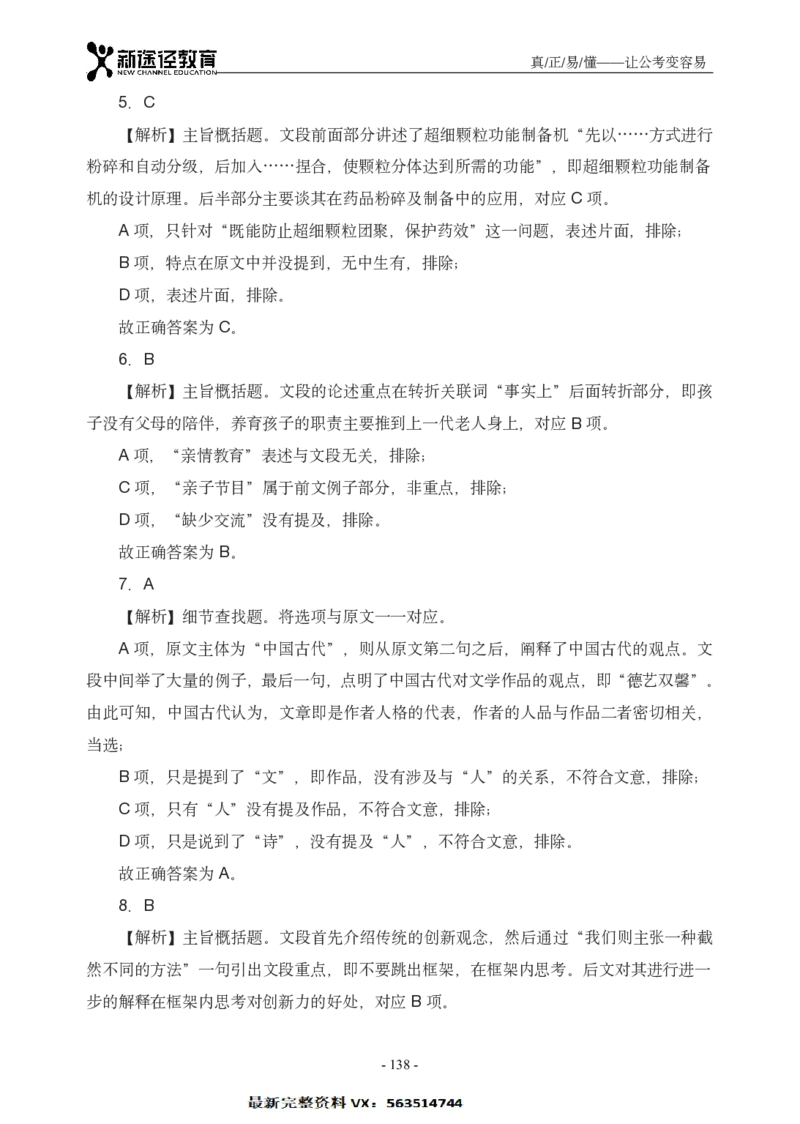 新途径教育
NEW CHANNEL EDUCATION

真/正/易/懂——让公考变容易

5. C

【解析】主旨概括题。文段前面部分讲述了超细颗粒功能制备机“先以……方式进行粉碎和自动分级，后加入……捏合，使颗粒分体达到所需的功能”，即超细颗粒功能制备机的设计原理。后半部分主要谈其在药品粉碎及制备中的应用，对应 C 项。

A 项，只针对“既能防止超细颗粒团聚，保护药效”这一问题，表述片面，排除；

B 项，特点在原文中并没提到，无中生有，排除；

D 项，表述片面，排除。

故正确答案为 C。

6. B

【解析】主旨概括题。文段的论述重点在转折关联词“事实上”后面转折部分，即孩子没有父母的陪伴，养育孩子的职责主要推到上一代老人身上，对应 B 项。

A 项，“亲情教育”表述与文段无关，排除；

C 项，“亲子节目”属于前文例子部分，非重点，排除；

D 项，“缺少交流”没有提及，排除。

故正确答案为 B。

7. A

【解析】细节查找题。将选项与原文一一对应。

A 项，原文主体为“中国古代”，则从原文第二句之后，阐释了中国古代的观点。文段中间举了大量的例子，最后一句，点明了中国古代对文学作品的观点，即“德艺双馨”。由此可知，中国古代认为，文章即是作者人格的代表，作者的人品与作品二者密切相关，当选；

B 项，只是提到了“文”，即作品，没有涉及与“人”的关系，不符合文意，排除；

C 项，只有“人”没有提及作品，不符合文意，排除；

D 项，只是说到了“诗”，没有提及“人”，不符合文意，排除。

故正确答案为 A。

8. B

【解析】主旨概括题。文段首先介绍传统的创新观念，然后通过“我们则主张一种截然不同的方法”一句引出文段重点，即不要跳出框架，在框架内思考。后文对其进行进一步的解释在框架内思考对创新力的好处，对应 B 项。

- 138 -

最新完整资料 VX：563514744